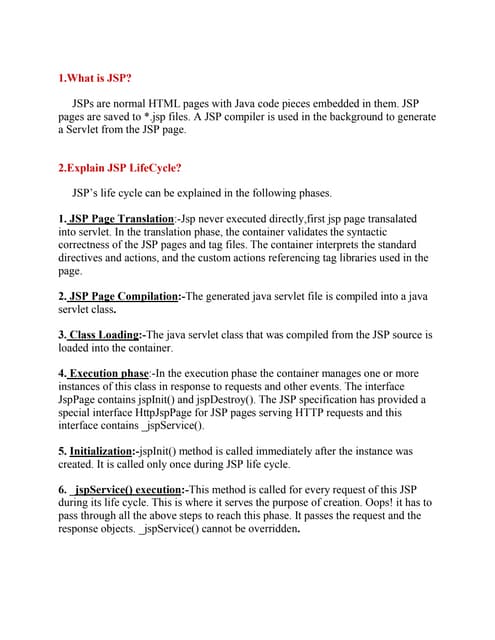 1.What is JSP?

JSPs are normal HTML pages with Java code pieces embedded in them. JSP pages are saved to *.jsp files. A JSP compiler is used in the background to generate a Servlet from the JSP page.

2.Explain JSP LifeCycle?

JSP's life cycle can be explained in the following phases.

1. JSP Page Translation:-Jsp never executed directly,first jsp page transalated into servlet. In the translation phase, the container validates the syntactic correctness of the JSP pages and tag files. The container interprets the standard directives and actions, and the custom actions referencing tag libraries used in the page.

2. JSP Page Compilation:-The generated java servlet file is compiled into a java servlet class.

3. Class Loading:-The java servlet class that was compiled from the JSP source is loaded into the container.

4. Execution phase:-In the execution phase the container manages one or more instances of this class in response to requests and other events. The interface JspPage contains jspInit() and jspDestroy(). The JSP specification has provided a special interface HttpJspPage for JSP pages serving HTTP requests and this interface contains _jspService().

5. Initialization:-jspInit() method is called immediately after the instance was created. It is called only once during JSP life cycle.

6. _jspService() execution:-This method is called for every request of this JSP during its life cycle. This is where it serves the purpose of creation. Oops! it has to pass through all the above steps to reach this phase. It passes the request and the response objects. _jspService() cannot be overridden.